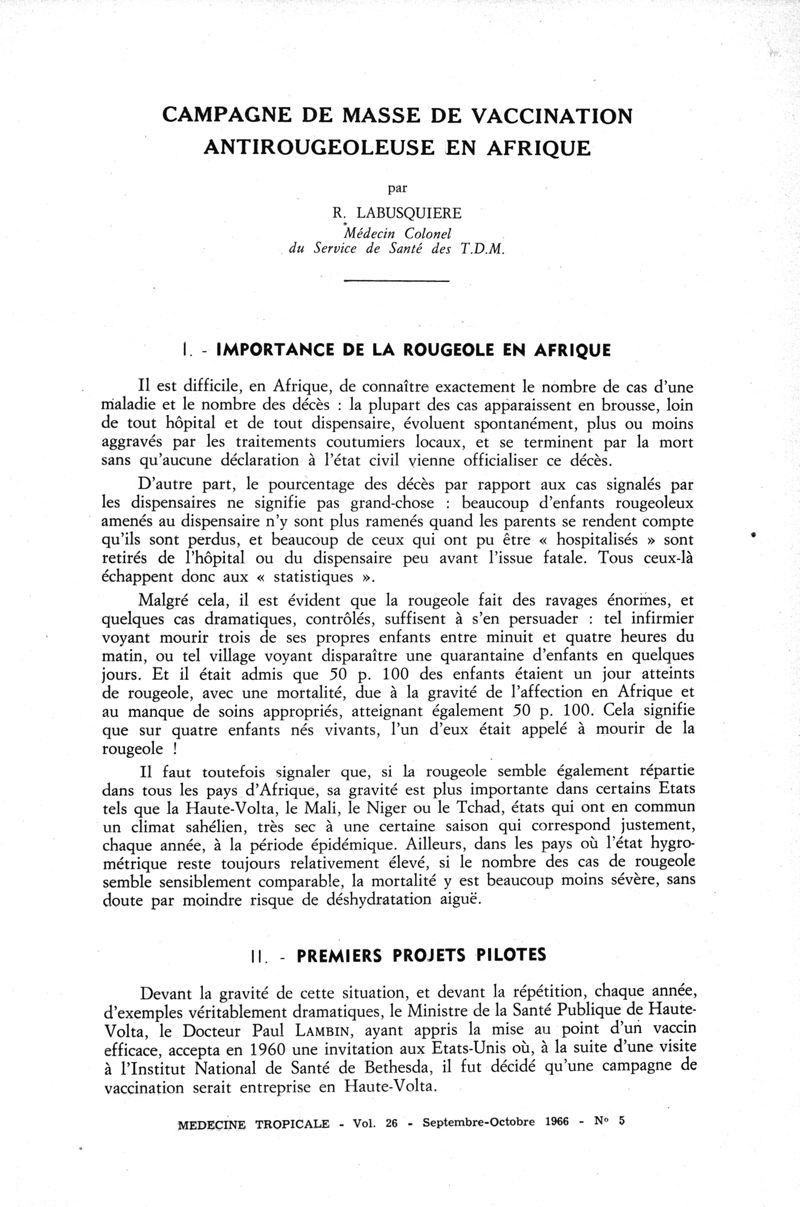 CAMPAGNE DE MASSE DE VACCINATION ANTIROUGEOLEUSE EN AFRIQUE

par

R. LABUSQUIERE
Médecin Colonel
du Service de Santé des T.D.M.

I. - IMPORTANCE DE LA ROUGEOLE EN AFRIQUE

Il est difficile, en Afrique, de connaître exactement le nombre de cas d'une maladie et le nombre des décès : la plupart des cas apparaissent en brousse, loin de tout hôpital et de tout dispensaire, évoluent spontanément, plus ou moins aggravés par les traitements coutumiers locaux, et se terminent par la mort sans qu'aucune déclaration à l'état civil vienne officialiser ce décès.

D'autre part, le pourcentage des décès par rapport aux cas signalés par les dispensaires ne signifie pas grand-chose : beaucoup d'enfants rougeoleux amenés au dispensaire n'y sont plus ramenés quand les parents se rendent compte qu'ils sont perdus, et beaucoup de ceux qui ont pu être « hospitalisés » sont retirés de l'hôpital ou du dispensaire peu avant l'issue fatale. Tous ceux-là échappent donc aux « statistiques ».

Malgré cela, il est évident que la rougeole fait des ravages énormes, et quelques cas dramatiques, contrôlés, suffisent à s'en persuader : tel infirmier voyant mourir trois de ses propres enfants entre minuit et quatre heures du matin, ou tel village voyant disparaître une quarantaine d'enfants en quelques jours. Et il était admis que 50 p. 100 des enfants étaient un jour atteints de rougeole, avec une mortalité, due à la gravité de l'affection en Afrique et au manque de soins appropriés, atteignant également 50 p. 100. Cela signifie que sur quatre enfants nés vivants, l'un d'eux était appelé à mourir de la rougeole !

Il faut toutefois signaler que, si la rougeole semble également répartie dans tous les pays d'Afrique, sa gravité est plus importante dans certains Etats tels que la Haute-Volta, le Mali, le Niger ou le Tchad, états qui ont en commun un climat sahélien, très sec à une certaine saison qui correspond justement, chaque année, à la période épidémique. Ailleurs, dans les pays où l'état hygrométrique reste toujours relativement élevé, si le nombre des cas de rougeole semble sensiblement comparable, la mortalité y est beaucoup moins sévère, sans doute par moindre risque de déshydratation aiguë.

II. - PREMIERS PROJETS PILOTES

Devant la gravité de cette situation, et devant la répétition, chaque année, d'exemples véritablement dramatiques, le Ministre de la Santé Publique de Haute-Volta, le Docteur Paul LAMBIN, ayant appris la mise au point d'un vaccin efficace, accepta en 1960 une invitation aux Etats-Unis où, à la suite d'une visite à l'Institut National de Santé de Bethesda, il fut décidé qu'une campagne de vaccination serait entreprise en Haute-Volta.

MEDECINE TROPICALE - Vol. 26 - Septembre-Octobre 1966 - N° 5